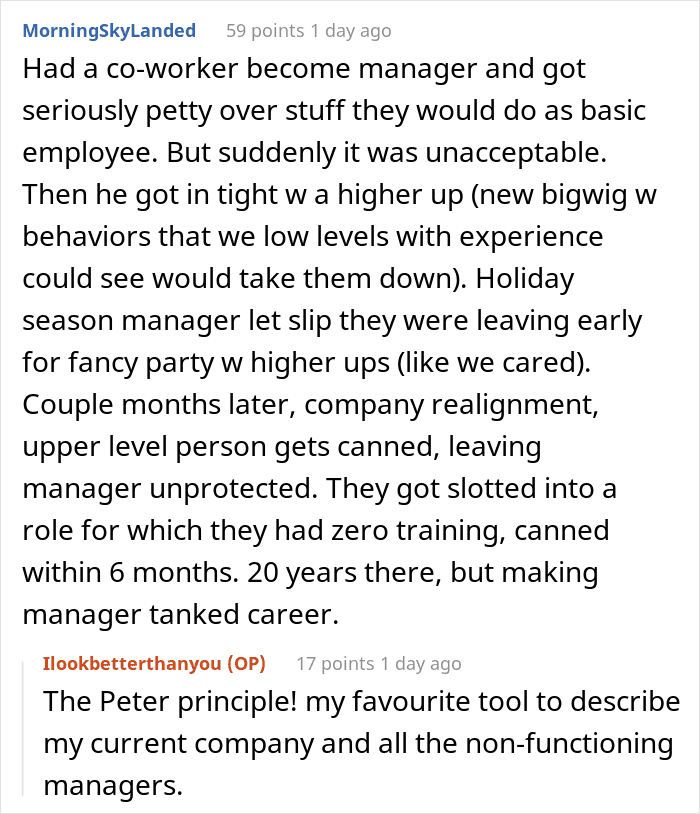 MorningSkyLanded 59 points 1 day ago

Had a co-worker become manager and got seriously petty over stuff they would do as basic employee. But suddenly it was unacceptable. Then he got in tight w a higher up (new bigwig w behaviors that we low levels with experience could see would take them down). Holiday season manager let slip they were leaving early for fancy party w higher ups (like we cared). Couple months later, company realignment, upper level person gets canned, leaving manager unprotected. They got slotted into a role for which they had zero training, canned within 6 months. 20 years there, but making manager tanked career.

Ilookbetterthanyou (OP) 17 points 1 day ago

The Peter principle! my favourite tool to describe my current company and all the non-functioning managers.